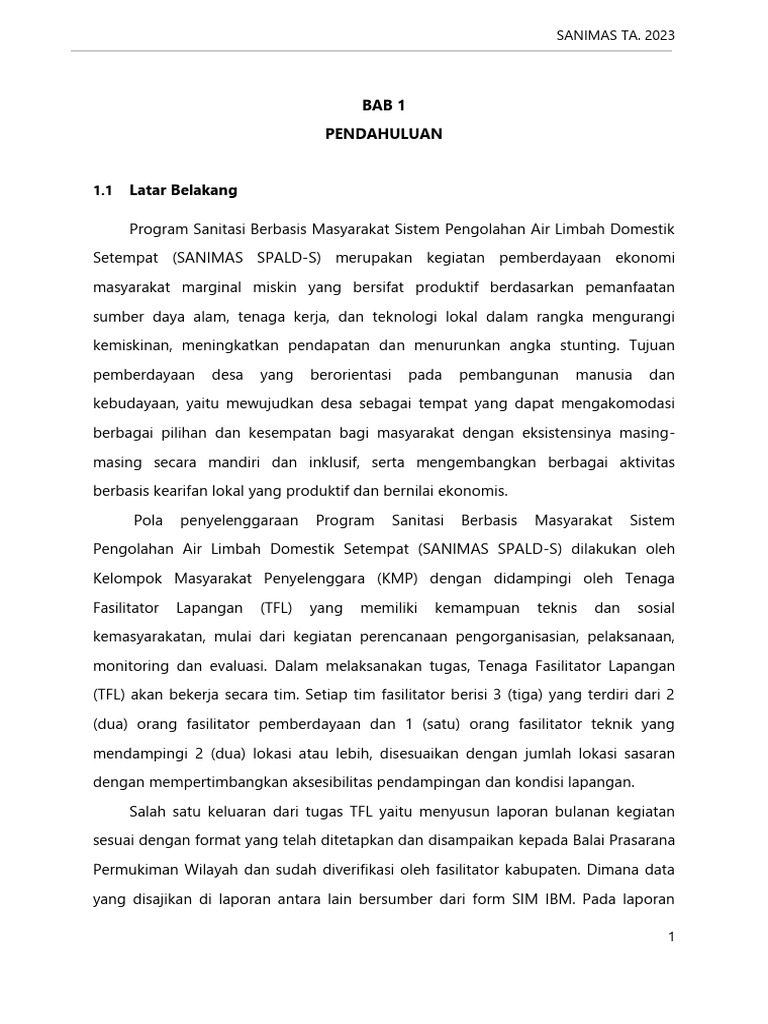 SANIMAS TA. 2023

BAB 1
PENDAHULUAN

1.1 Latar Belakang

Program Sanitasi Berbasis Masyarakat Sistem Pengolahan Air Limbah Domestik Setempat (SANIMAS SPALD-S) merupakan kegiatan pemberdayaan ekonomi masyarakat marginal miskin yang bersifat produktif berdasarkan pemanfaatan sumber daya alam, tenaga kerja, dan teknologi lokal dalam rangka mengurangi kemiskinan, meningkatkan pendapatan dan menurunkan angka stunting. Tujuan pemberdayaan desa yang berorientasi pada pembangunan manusia dan kebudayaan, yaitu mewujudkan desa sebagai tempat yang dapat mengakomodasi berbagai pilihan dan kesempatan bagi masyarakat dengan eksistensinya masing-masing secara mandiri dan inklusif, serta mengembangkan berbagai aktivitas berbasis kearifan lokal yang produktif dan bernilai ekonomis.

Pola penyelenggaraan Program Sanitasi Berbasis Masyarakat Sistem Pengolahan Air Limbah Domestik Setempat (SANIMAS SPALD-S) dilakukan oleh Kelompok Masyarakat Penyelenggara (KMP) dengan didampingi oleh Tenaga Fasilitator Lapangan (TFL) yang memiliki kemampuan teknis dan sosial kemasyarakatan, mulai dari kegiatan perencanaan pengorganisasian, pelaksanaan, monitoring dan evaluasi. Dalam melaksanakan tugas, Tenaga Fasilitator Lapangan (TFL) akan bekerja secara tim. Setiap tim fasilitator berisi 3 (tiga) yang terdiri dari 2 (dua) orang fasilitator pemberdayaan dan 1 (satu) orang fasilitator teknik yang mendampingi 2 (dua) lokasi atau lebih, disesuaikan dengan jumlah lokasi sasaran dengan mempertimbangkan aksesibilitas pendampingan dan kondisi lapangan.

Salah satu keluaran dari tugas TFL yaitu menyusun laporan bulanan kegiatan sesuai dengan format yang telah ditetapkan dan disampaikan kepada Balai Prasarana Permukiman Wilayah dan sudah diverifikasi oleh fasilitator kabupaten. Dimana data yang disajikan di laporan antara lain bersumber dari form SIM IBM. Pada laporan

1